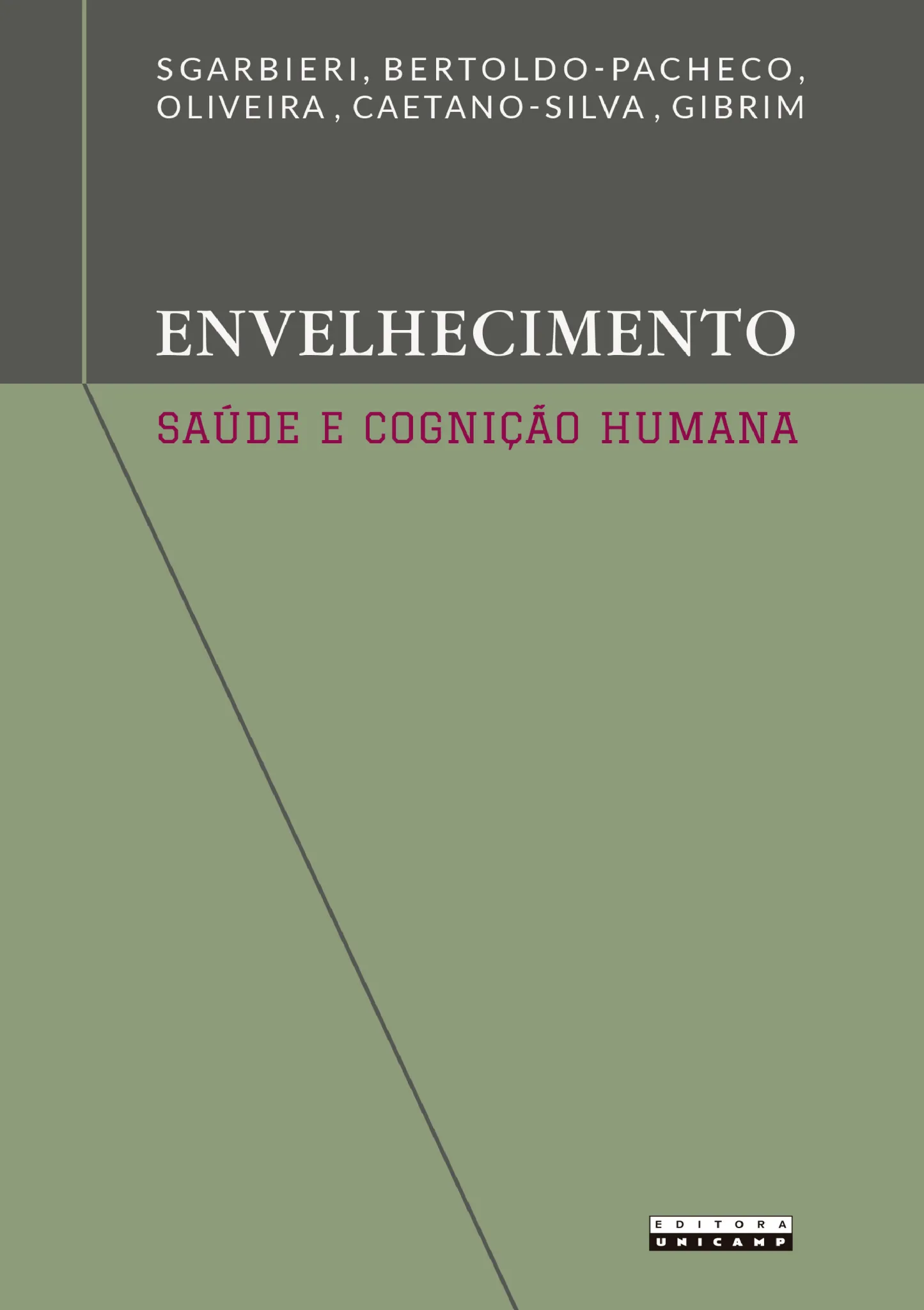 SGARBIERI, BERTOLDO-PACHECO, OLIVEIRA, CAETANO-SILVA, GIBRIM

ENVELHECIMENTO

SAÚDE E COGNIÇÃO HUMANA

EDITORA
UNICAMP